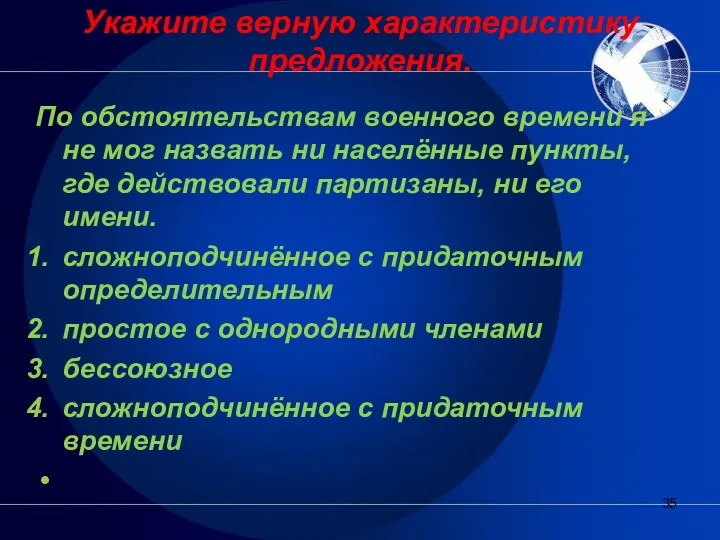 Укажите верную характеристику предложения.

По обстоятельствам военного времени я не мог назвать ни населённые пункты, где действовали партизаны, ни его имени.

1. сложноподчинённое с придаточным определительным
2. простое с однородными членами
3. бессоюзное
4. сложноподчинённое с придаточным времени

35